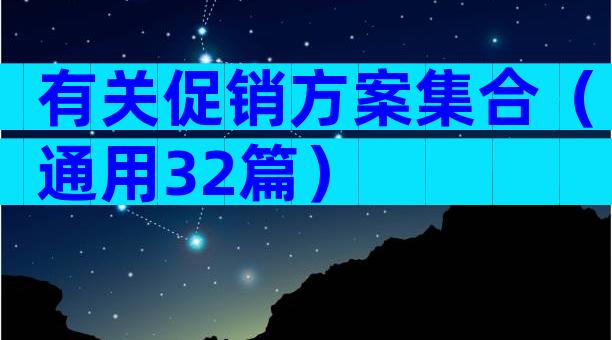 有关促销方案集合（通用32篇）